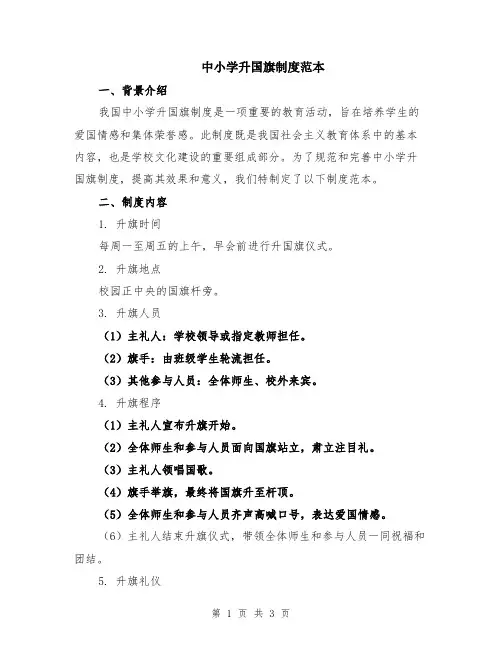 中小学升国旗制度范本

一、背景介绍

我国中小学升国旗制度是一项重要的教育活动，旨在培养学生的爱国情感和集体荣誉感。此制度既是我国社会主义教育体系中的基本内容，也是学校文化建设的重要组成部分。为了规范和完善中小学升国旗制度，提高其效果和意义，我们特制定了以下制度范本。

二、制度内容

1. 升旗时间

每周一至周五的上午，早会前进行升国旗仪式。

2. 升旗地点

校园正中央的国旗杆旁。

3. 升旗人员

（1）主礼人：学校领导或指定教师担任。

（2）旗手：由班级学生轮流担任。

（3）其他参与人员：全体师生、校外来宾。

4. 升旗程序

（1）主礼人宣布升旗开始。

（2）全体师生和参与人员面向国旗站立，肃立注目礼。

（3）主礼人领唱国歌。

（4）旗手举旗，最终将国旗升至杆顶。

（5）全体师生和参与人员齐声高喊口号，表达爱国情感。

（6）主礼人结束升旗仪式，带领全体师生和参与人员一同祝福和团结。

5. 升旗礼仪

第 1 页 共 3 页